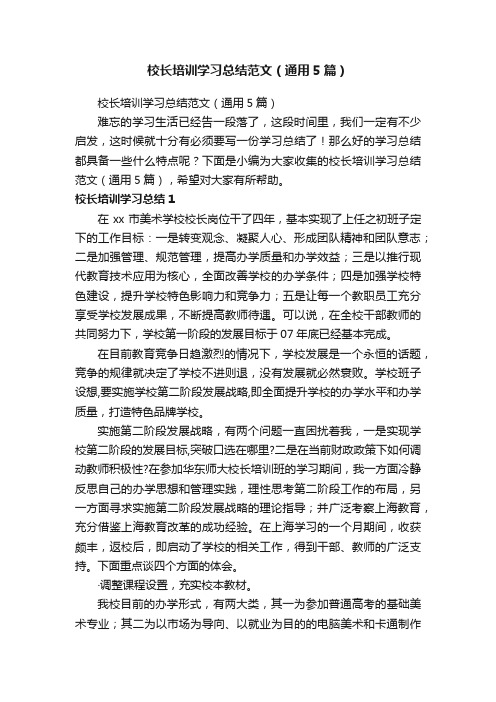 校长培训学习总结范文（通用5篇）

校长培训学习总结范文（通用5篇）

难忘的学习生活已经告一段落了，这段时间里，我们一定有不少启发，这时候就十分有必须要写一份学习总结了！那么好的学习总结都具备一些什么特点呢？下面是小编为大家收集的校长培训学习总结范文（通用5篇），希望对大家有所帮助。

校长培训学习总结1

在xx市美术学校校长岗位干了四年，基本实现了上任之初班子定下的工作目标：一是转变观念、凝聚人心、形成团队精神和团队意志；二是加强管理、规范管理，提高办学质量和办学效益；三是以推行现代教育技术应用为核心，全面改善学校的办学条件；四是加强学校特色建设，提升学校特色影响力和竞争力；五是让每一个教职员工充分享受学校发展成果，不断提高教师待遇。可以说，在全校干部教师的共同努力下，学校第一阶段的发展目标于07年底已经基本完成。

在目前教育竞争日趋激烈的情况下，学校发展是一个永恒的话题，竞争的规律就决定了学校不进则退，没有发展就必然衰败。学校班子设想,要实施学校第二阶段发展战略,即全面提升学校的办学水平和办学质量，打造特色品牌学校。

实施第二阶段发展战略，有两个问题一直困扰着我，一是实现学校第二阶段的发展目标,突破口选在哪里?二是在当前财政政策下如何调动教师积极性?在参加华东师大校长培训班的学习期间，我一方面冷静反思自己的办学思想和管理实践，理性思考第二阶段工作的布局，另一方面寻求实施第二阶段发展战略的理论指导；并广泛考察上海教育，充分借鉴上海教育改革的成功经验。在上海学习的一个月期间，收获颇丰，返校后，即启动了学校的相关工作，得到干部、教师的广泛支持。下面重点谈四个方面的体会。

·调整课程设置，充实校本教材。

我校目前的办学形式，有两大类，其一为参加普通高考的基础美术专业；其二为以市场为导向、以就业为目的的电脑美术和卡通制作